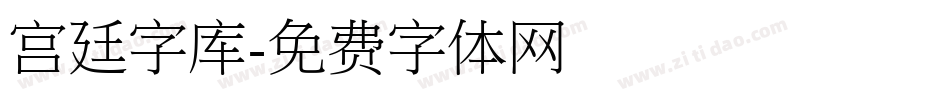 宫廷字库-免费字体网

www.zitidao.com